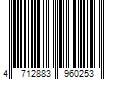 4 712883 960253